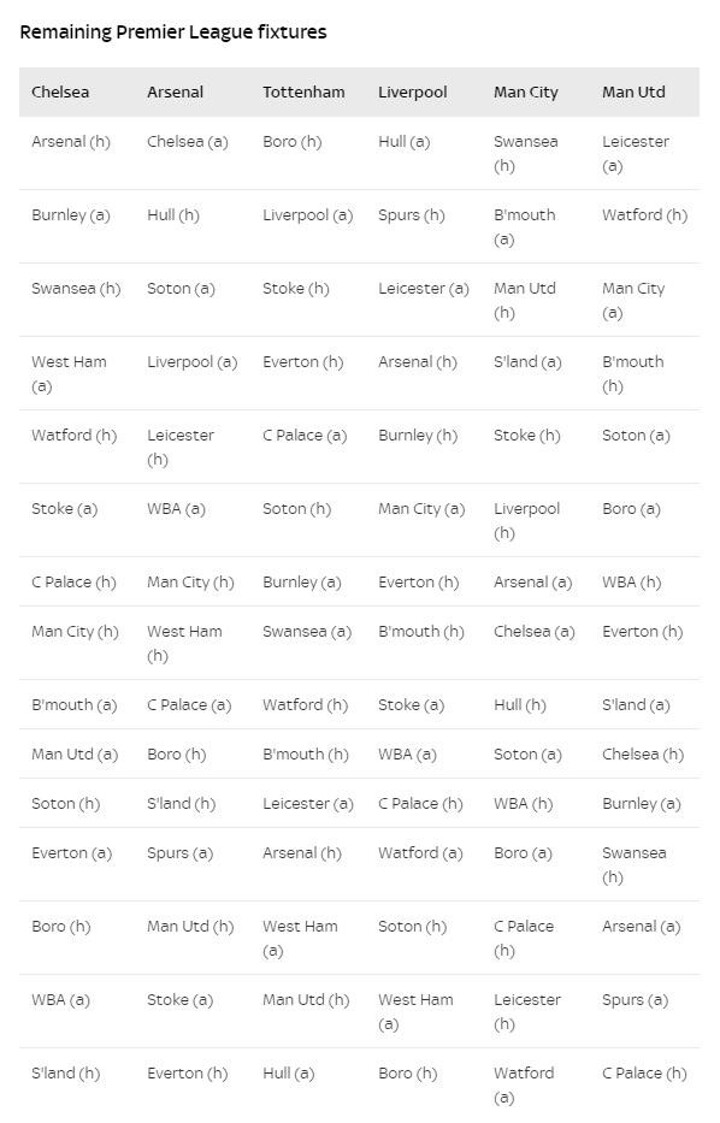 Remaining Premier League fixtures

| Chelsea | Arsenal | Tottenham | Liverpool | Man City | Man Utd |
|---|---|---|---|---|---|
| Arsenal (h) | Chelsea (a) | Boro (h) | Hull (a) | Swansea (h) | Leicester (a) |
| Burnley (a) | Hull (h) | Liverpool (a) | Spurs (h) | B'mouth (a) | Watford (h) |
| Swansea (h) | Soton (a) | Stoke (h) | Leicester (a) | Man Utd (h) | Man City (a) |
| West Ham (a) | Liverpool (a) | Everton (h) | Arsenal (h) | S'land (a) | B'mouth (h) |
| Watford (h) | Leicester (h) | C Palace (a) | Burnley (h) | Stoke (h) | Soton (a) |
| Stoke (a) | WBA (a) | Soton (h) | Man City (a) | Liverpool (h) | Boro (a) |
| C Palace (h) | Man City (h) | Burnley (a) | Everton (h) | Arsenal (a) | WBA (h) |
| Man City (h) | West Ham (h) | Swansea (a) | B'mouth (h) | Chelsea (a) | Everton (h) |
| B'mouth (a) | C Palace (a) | Watford (h) | Stoke (a) | Hull (h) | S'land (a) |
| Man Utd (a) | Boro (h) | B'mouth (h) | WBA (a) | Soton (a) | Chelsea (h) |
| Soton (h) | S'land (h) | Leicester (a) | C Palace (h) | WBA (h) | Burnley (a) |
| Everton (a) | Spurs (a) | Arsenal (h) | Watford (a) | Boro (a) | Swansea (h) |
| Boro (h) | Man Utd (h) | West Ham (a) | Soton (h) | C Palace (h) | Arsenal (a) |
| WBA (a) | Stoke (a) | Man Utd (h) | West Ham (a) | Leicester (h) | Spurs (a) |
| S'land (h) | Everton (h) | Hull (a) | Boro (h) | Watford (a) | C Palace (h) |